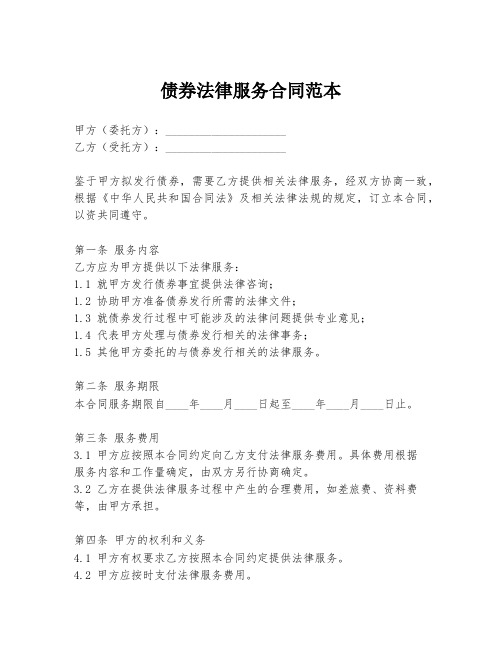 债券法律服务合同范本

甲方（委托方）：____________________
乙方（受托方）：____________________

鉴于甲方拟发行债券，需要乙方提供相关法律服务，经双方协商一致，根据《中华人民共和国合同法》及相关法律法规的规定，订立本合同，以资共同遵守。

第一条 服务内容
乙方应为甲方提供以下法律服务：
1.1 就甲方发行债券事宜提供法律咨询；
1.2 协助甲方准备债券发行所需的法律文件；
1.3 就债券发行过程中可能涉及的法律问题提供专业意见；
1.4 代表甲方处理与债券发行相关的法律事务；
1.5 其他甲方委托的与债券发行相关的法律服务。

第二条 服务期限
本合同服务期限自____年____月____日起至____年____月____日止。

第三条 服务费用
3.1 甲方应按照本合同约定向乙方支付法律服务费用。具体费用根据服务内容和工作量确定，由双方另行协商确定。
3.2 乙方在提供法律服务过程中产生的合理费用，如差旅费、资料费等，由甲方承担。

第四条 甲方的权利和义务
4.1 甲方有权要求乙方按照本合同约定提供法律服务。
4.2 甲方应按时支付法律服务费用。